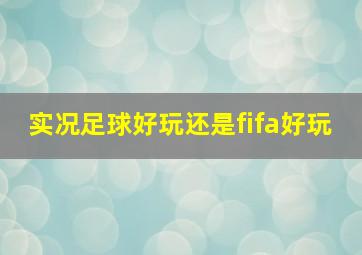 实况足球好玩还是fifa好玩